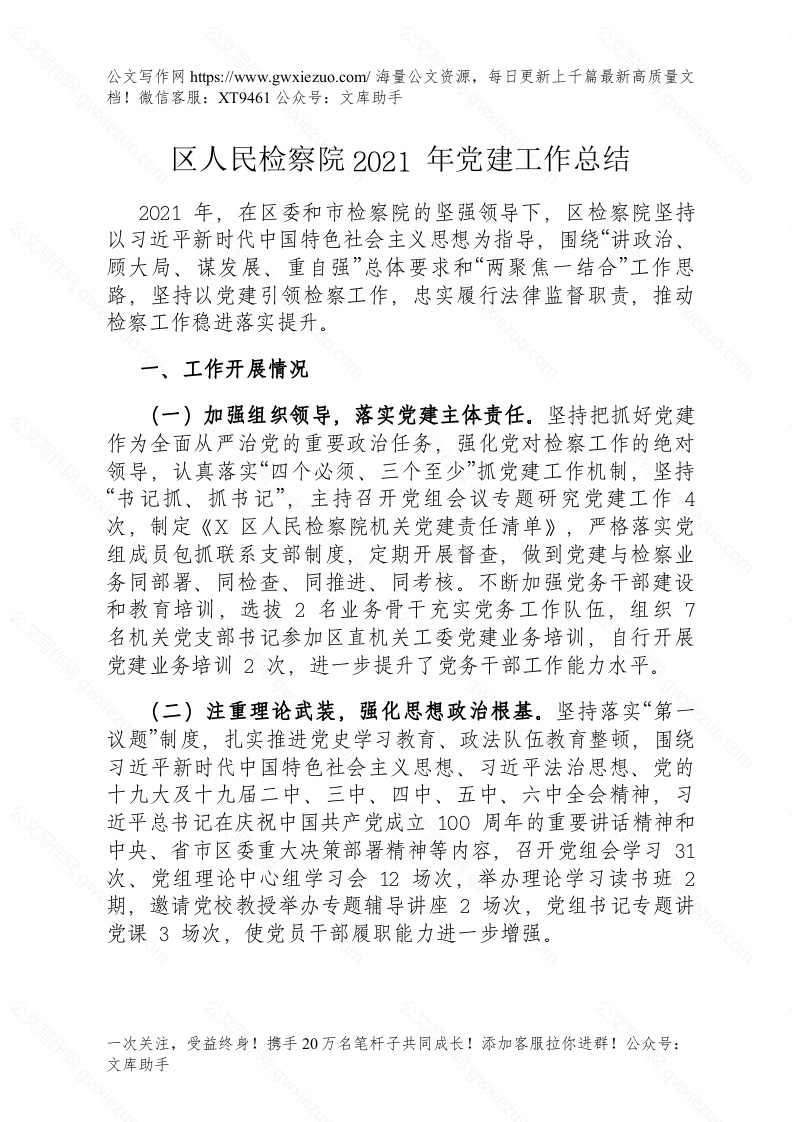 公文写作网 https://www.gwxiezuo.com/ 海量公文资源，每日更新上千篇最新高质量文档！微信客服：XT9461 公众号：文库助手

区人民检察院 2021 年党建工作总结

2021 年，在区委和市检察院的坚强领导下，区检察院坚持以习近平新时代中国特色社会主义思想为指导，围绕“讲政治、顾大局、谋发展、重自强”总体要求和“两聚焦一结合”工作思路，坚持以党建引领检察工作，忠实履行法律监督职责，推动检察工作稳进落实提升。

一、工作开展情况

（一）加强组织领导，落实党建主体责任。坚持把抓好党建作为全面从严治党的重要政治任务，强化党对检察工作的绝对领导，认真落实“四个必须、三个至少”抓党建工作机制，坚持“书记抓、抓书记”，主持召开党组会议专题研究党建工作 4 次，制定《X 区人民检察院机关党建责任清单》，严格落实党组成员包抓联系支部制度，定期开展督查，做到党建与检察业务同部署、同检查、同推进、同考核。不断加强党务干部建设和教育培训，选拔 2 名业务骨干充实党务工作队伍，组织 7 名机关党支部书记参加区直机关工委党建业务培训，自行开展党建业务培训 2 次，进一步提升了党务干部工作能力水平。

（二）注重理论武装，强化思想政治根基。坚持落实“第一议题”制度，扎实推进党史学习教育、政法队伍教育整顿，围绕习近平新时代中国特色社会主义思想、习近平法治思想、党的十九大及十九届二中、三中、四中、五中、六中全会精神，习近平总书记在庆祝中国共产党成立 100 周年的重要讲话精神和中央、省市区委重大决策部署精神等内容，召开党组会学习 31 次、党组理论中心组学习会 12 场次，举办理论学习读书班 2 期，邀请党校教授举办专题辅导讲座 2 场次，党组书记专题讲党课 3 场次，使党员干部履职能力进一步增强。

一次关注，受益终身！携手 20 万名笔杆子共同成长！添加客服拉你进群！公众号：文库助手